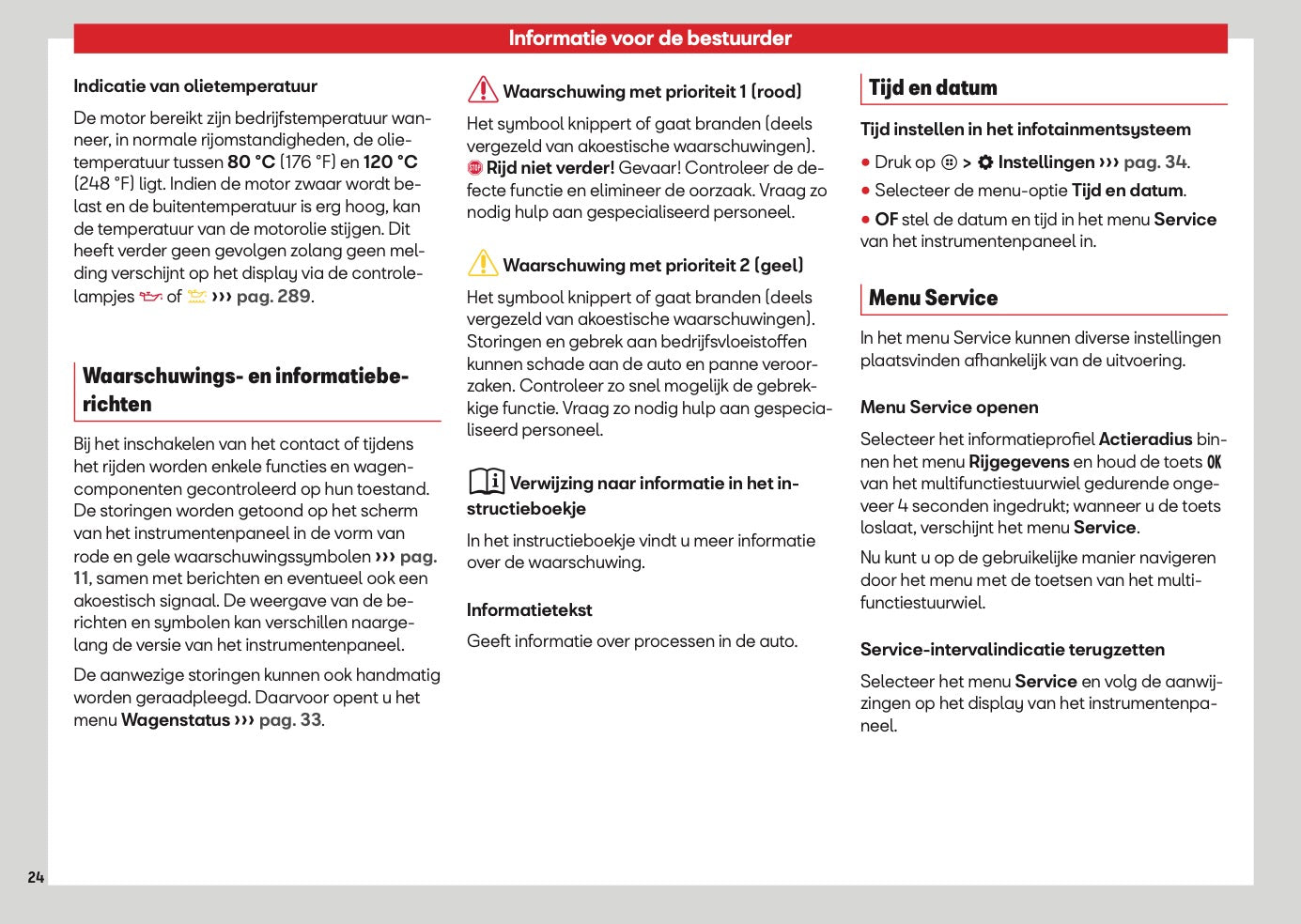 Informatie voor de bestuurder

Indicatie van olietemperatuur

De motor bereikt zijn bedrijfstemperatuur wanneer, in normale rijomstandigheden, de olietemperatuur tussen 80 °C (176 °F) en 120 °C (248 °F) ligt. Indien de motor zwaar wordt belast en de buitentemperatuur is erg hoog, kan de temperatuur van de motorolie stijgen. Dit heeft verder geen gevolgen zolang geen melding verschijnt op het display via de controlelampjes of ››› pag. 289.

Waarschuwings- en informatieberichten

Bij het inschakelen van het contact of tijdens het rijden worden enkele functies en wagencomponenten gecontroleerd op hun toestand. De storingen worden getoond op het scherm van het instrumentenpaneel in de vorm van rode en gele waarschuwingssymbolen ››› pag. 11, samen met berichten en eventueel ook een akoestisch signaal. De weergave van de berichten en symbolen kan verschillen naargelang de versie van het instrumentenpaneel.

De aanwezige storingen kunnen ook handmatig worden geraadpleegd. Daarvoor opent u het menu Wagenstatus ››› pag. 33.

Waarschuwing met prioriteit 1 (rood)

Het symbool knippert of gaat branden (deels vergezeld van akoestische waarschuwingen).
Rijd niet verder! Gevaar! Controleer de defecte functie en elimineer de oorzaak. Vraag zo nodig hulp aan gespecialiseerd personeel.

Waarschuwing met prioriteit 2 (geel)

Het symbool knippert of gaat branden (deels vergezeld van akoestische waarschuwingen). Storingen en gebrek aan bedrijfsvloeistoffen kunnen schade aan de auto en panne veroorzaken. Controleer zo snel mogelijk de gebrekkige functie. Vraag zo nodig hulp aan gespecialiseerd personeel.

Verwijzing naar informatie in het instructieboekje

In het instructieboekje vindt u meer informatie over de waarschuwing.

Informatietekst

Geeft informatie over processen in de auto.

Tijd en datum

Tijd instellen in het infotainmentsysteem

• Druk op > Instellingen ››› pag. 34.
• Selecteer de menu-optie Tijd en datum.
• OF stel de datum en tijd in het menu Service van het instrumentenpaneel in.

Menu Service

In het menu Service kunnen diverse instellingen plaatsvinden afhankelijk van de uitvoering.

Menu Service openen

Selecteer het informatieprofiel Actieradius binnen het menu Rijgegevens en houd de toets OK van het multifunctiestuurwiel gedurende ongeveer 4 seconden ingedrukt; wanneer u de toets loslaat, verschijnt het menu Service.

Nu kunt u op de gebruikelijke manier navigeren door het menu met de toetsen van het multifunctiestuurwiel.

Service-intervalindicatie terugzetten

Selecteer het menu Service en volg de aanwijzingen op het display van het instrumentenpaneel.

24